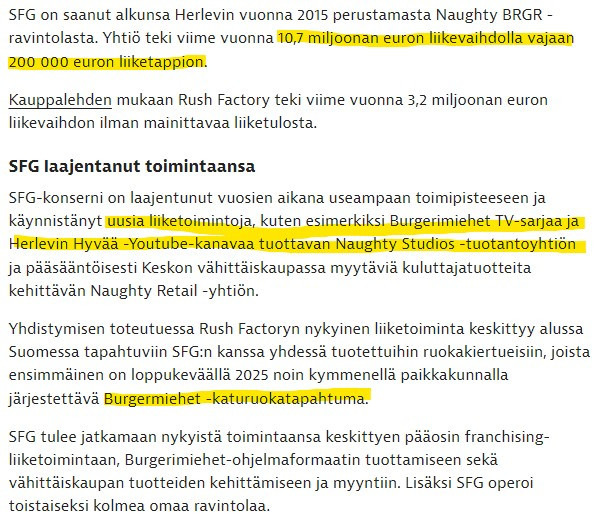 SFG on saanut alkunsa Herlevin vuonna 2015 perustamasta Naughty BRGR -ravintolasta. Yhtiö teki viime vuonna 10,7 miljoonan euron liikevaihdolla vajaan 200 000 euron liiketappion.

Kauppalehden mukaan Rush Factory teki viime vuonna 3,2 miljoonan euron liikevaihdon ilman mainittavaa liiketulosta.

SFG laajentanut toimintaansa

SFG-konserni on laajentunut vuosien aikana useampaan toimipisteeseen ja käynnistänyt uusia liiketoimintoja, kuten esimerkiksi Burgerimiehet TV-sarjaa ja Herlevin Hyvää -Youtube-kanavaa tuottavan Naughty Studios -tuotantoyhtiön ja pääsääntöisesti Keskon vähittäiskaupassa myytäviä kuluttajatuotteita kehittävän Naughty Retail -yhtiön.

Yhdistymisen toteutuessa Rush Factoryn nykyinen liiketoiminta keskittyy alussa Suomessa tapahtuviin SFG:n kanssa yhdessä tuotettuihin ruokakiertueisiin, joista ensimmäinen on loppukeväällä 2025 noin kymmenellä paikkakunnalla järjestettävä Burgermiehet -katuruokatapahtuma.

SFG tulee jatkamaan nykyistä toimintaansa keskittyen pääosin franchising-liiketoimintaan, Burgerimiehet-ohjelmaformaatin tuottamiseen sekä vähittäiskaupan tuotteiden kehittämiseen ja myyntiin. Lisäksi SFG operoi toistaiseksi kolmea omaa ravintolaa.